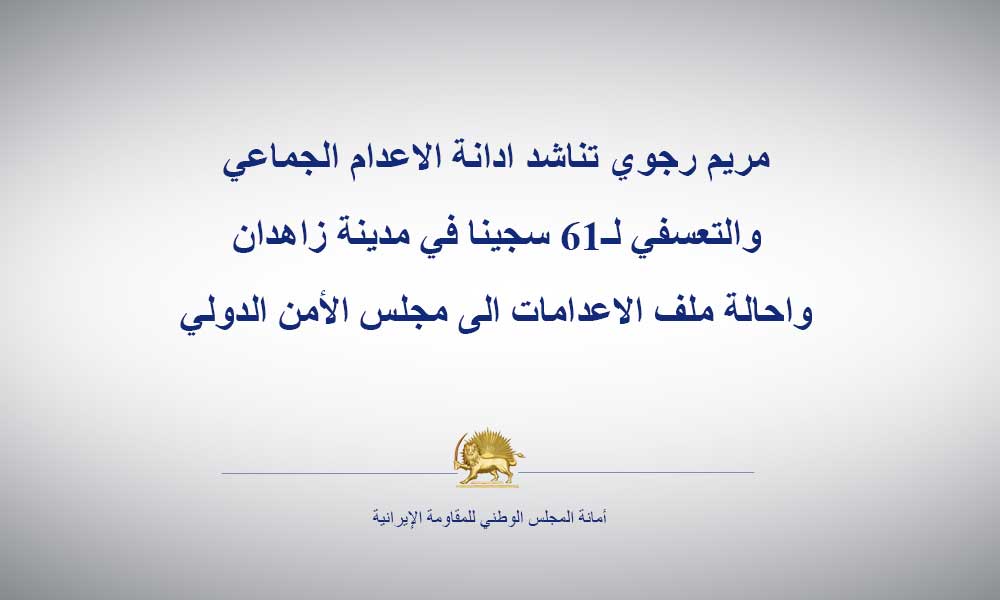 مريم رجوي تناشد ادانة الاعدام الجماعي والتعسفي لـ61 سجينا في مدينة زاهدان واحالة ملف الاعدامات الى مجلس الأمن الدولي

أمانة المجلس الوطني للمقاومة الإيرانية